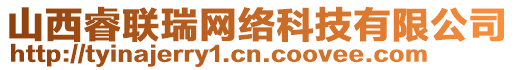 山西睿联瑞网络科技有限公司
http://tyinajerry1.cn.coovee.com